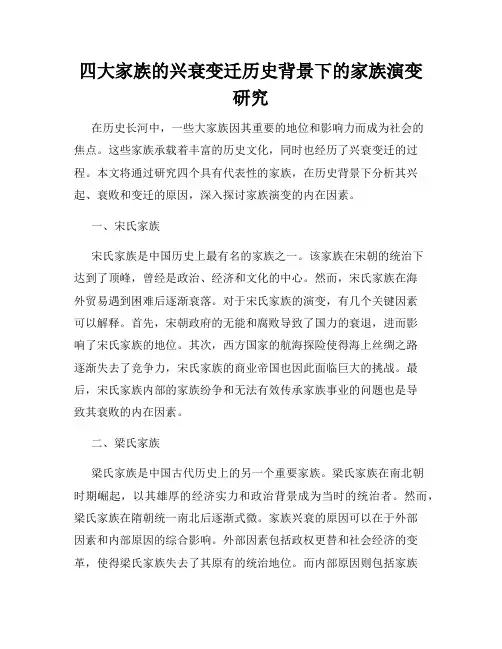 四大家族的兴衰变迁历史背景下的家族演变研究

在历史长河中，一些大家族因其重要的地位和影响力而成为社会的焦点。这些家族承载着丰富的历史文化，同时也经历了兴衰变迁的过程。本文将通过研究四个具有代表性的家族，在历史背景下分析其兴起、衰败和变迁的原因，深入探讨家族演变的内在因素。

一、宋氏家族

宋氏家族是中国历史上最有名的家族之一。该家族在宋朝的统治下达到了顶峰，曾经是政治、经济和文化的中心。然而，宋氏家族在海外贸易遇到困难后逐渐衰落。对于宋氏家族的演变，有几个关键因素可以解释。首先，宋朝政府的无能和腐败导致了国力的衰退，进而影响了宋氏家族的地位。其次，西方国家的航海探险使得海上丝绸之路逐渐失去了竞争力，宋氏家族的商业帝国也因此面临巨大的挑战。最后，宋氏家族内部的家族纷争和无法有效传承家族事业的问题也是导致其衰败的内在因素。

二、梁氏家族

梁氏家族是中国古代历史上的另一个重要家族。梁氏家族在南北朝时期崛起，以其雄厚的经济实力和政治背景成为当时的统治者。然而，梁氏家族在隋朝统一南北后逐渐式微。家族兴衰的原因可以在于外部因素和内部原因的综合影响。外部因素包括政权更替和社会经济的变革，使得梁氏家族失去了其原有的统治地位。而内部原因则包括家族